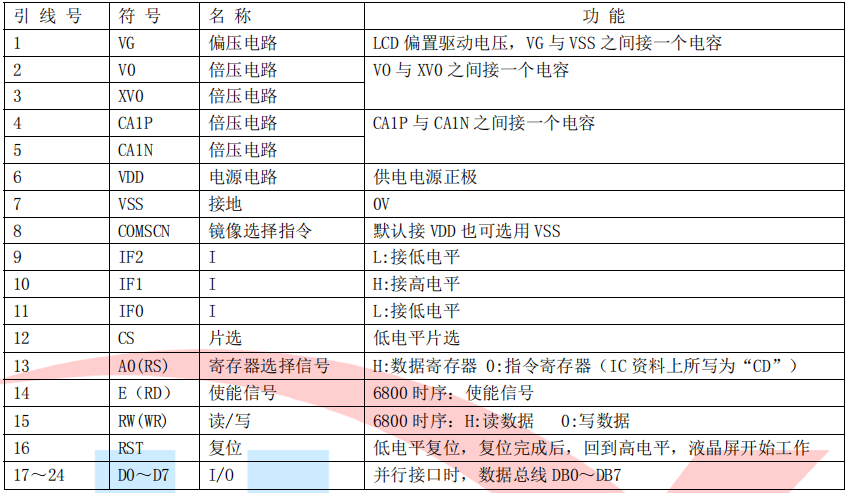 | 引线号 | 符号 | 名称 | 功能 |
|---|---|---|---|
| 1 | VG | 偏压电路 | LCD偏置驱动电压，VG与VSS之间接一个电容 |
| 2 | V0 | 倍压电路 | V0与XV0之间接一个电容 |
| 3 | XV0 | 倍压电路 | |
| 4 | CA1P | 倍压电路 | CA1P与CA1N之间接一个电容 |
| 5 | CA1N | 倍压电路 | |
| 6 | VDD | 电源电路 | 供电电源正极 |
| 7 | VSS | 接地 | 0V |
| 8 | COMSCN | 镜像选择指令 | 默认接VDD也可选用VSS |
| 9 | IF2 | I | L:接低电平 |
| 10 | IF1 | I | H:接高电平 |
| 11 | IF0 | I | L:接低电平 |
| 12 | CS | 片选 | 低电平片选 |
| 13 | A0(RS) | 寄存器选择信号 | H:数据寄存器 0:指令寄存器（IC资料上所写为“CD”） |
| 14 | E（RD） | 使能信号 | 6800时序：使能信号 |
| 15 | RW(WR) | 读/写 | 6800时序：H:读数据 0:写数据 |
| 16 | RST | 复位 | 低电平复位，复位完成后，回到高电平，液晶屏开始工作 |
| 17～24 | D0～D7 | I/O | 并行接口时，数据总线DB0～DB7 |